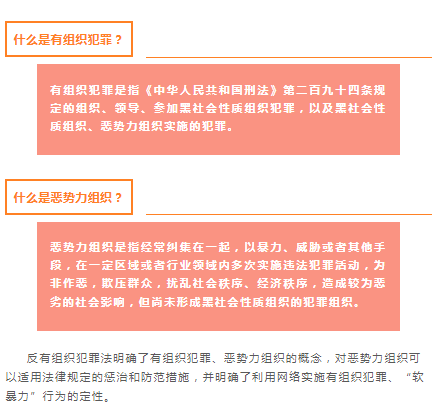 什么是有组织犯罪？

有组织犯罪是指《中华人民共和国刑法》第二百九十四条规定的组织、领导、参加黑社会性质组织犯罪，以及黑社会性质组织、恶势力组织实施的犯罪。

什么是恶势力组织？

恶势力组织是指经常纠集在一起，以暴力、威胁或者其他手段，在一定区域或者行业领域内多次实施违法犯罪活动，为非作恶，欺压群众，扰乱社会秩序、经济秩序，造成较为恶劣的社会影响，但尚未形成黑社会性质组织的犯罪组织。

反有组织犯罪法明确了有组织犯罪、恶势力组织的概念，对恶势力组织可以适用法律规定的惩治和防范措施，并明确了利用网络实施有组织犯罪、“软暴力”行为的定性。